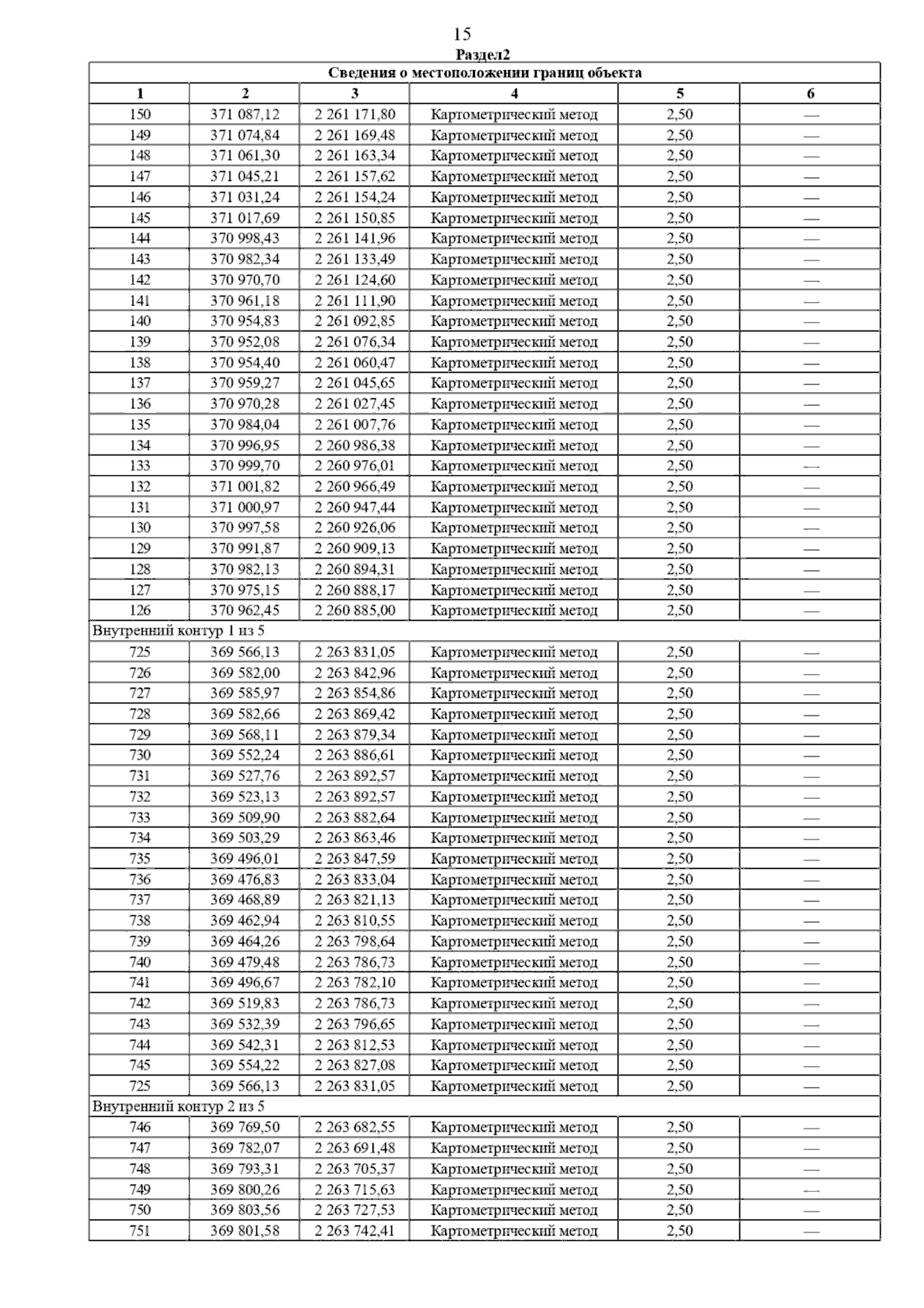 15

Раздел2

| Сведения о местоположении границ объекта | | | | | |
|---|---|---|---|---|---|
| 1 | 2 | 3 | 4 | 5 | 6 |
| 150 | 371 087,12 | 2 261 171,80 | Картометрический метод | 2,50 | — |
| 149 | 371 074,84 | 2 261 169,48 | Картометрический метод | 2,50 | — |
| 148 | 371 061,30 | 2 261 163,34 | Картометрический метод | 2,50 | — |
| 147 | 371 045,21 | 2 261 157,62 | Картометрический метод | 2,50 | — |
| 146 | 371 031,24 | 2 261 154,24 | Картометрический метод | 2,50 | — |
| 145 | 371 017,69 | 2 261 150,85 | Картометрический метод | 2,50 | — |
| 144 | 370 998,43 | 2 261 141,96 | Картометрический метод | 2,50 | — |
| 143 | 370 982,34 | 2 261 133,49 | Картометрический метод | 2,50 | — |
| 142 | 370 970,70 | 2 261 124,60 | Картометрический метод | 2,50 | — |
| 141 | 370 961,18 | 2 261 111,90 | Картометрический метод | 2,50 | — |
| 140 | 370 954,83 | 2 261 092,85 | Картометрический метод | 2,50 | — |
| 139 | 370 952,08 | 2 261 076,34 | Картометрический метод | 2,50 | — |
| 138 | 370 954,40 | 2 261 060,47 | Картометрический метод | 2,50 | — |
| 137 | 370 959,27 | 2 261 045,65 | Картометрический метод | 2,50 | — |
| 136 | 370 970,28 | 2 261 027,45 | Картометрический метод | 2,50 | — |
| 135 | 370 984,04 | 2 261 007,76 | Картометрический метод | 2,50 | — |
| 134 | 370 996,95 | 2 260 986,38 | Картометрический метод | 2,50 | — |
| 133 | 370 999,70 | 2 260 976,01 | Картометрический метод | 2,50 | — |
| 132 | 371 001,82 | 2 260 966,49 | Картометрический метод | 2,50 | — |
| 131 | 371 000,97 | 2 260 947,44 | Картометрический метод | 2,50 | — |
| 130 | 370 997,58 | 2 260 926,06 | Картометрический метод | 2,50 | — |
| 129 | 370 991,87 | 2 260 909,13 | Картометрический метод | 2,50 | — |
| 128 | 370 982,13 | 2 260 894,31 | Картометрический метод | 2,50 | — |
| 127 | 370 975,15 | 2 260 888,17 | Картометрический метод | 2,50 | — |
| 126 | 370 962,45 | 2 260 885,00 | Картометрический метод | 2,50 | — |
| Внутренний контур 1 из 5 | | | | | |
| 725 | 369 566,13 | 2 263 831,05 | Картометрический метод | 2,50 | — |
| 726 | 369 582,00 | 2 263 842,96 | Картометрический метод | 2,50 | — |
| 727 | 369 585,97 | 2 263 854,86 | Картометрический метод | 2,50 | — |
| 728 | 369 582,66 | 2 263 869,42 | Картометрический метод | 2,50 | — |
| 729 | 369 568,11 | 2 263 879,34 | Картометрический метод | 2,50 | — |
| 730 | 369 552,24 | 2 263 886,61 | Картометрический метод | 2,50 | — |
| 731 | 369 527,76 | 2 263 892,57 | Картометрический метод | 2,50 | — |
| 732 | 369 523,13 | 2 263 892,57 | Картометрический метод | 2,50 | — |
| 733 | 369 509,90 | 2 263 882,64 | Картометрический метод | 2,50 | — |
| 734 | 369 503,29 | 2 263 863,46 | Картометрический метод | 2,50 | — |
| 735 | 369 496,01 | 2 263 847,59 | Картометрический метод | 2,50 | — |
| 736 | 369 476,83 | 2 263 833,04 | Картометрический метод | 2,50 | — |
| 737 | 369 468,89 | 2 263 821,13 | Картометрический метод | 2,50 | — |
| 738 | 369 462,94 | 2 263 810,55 | Картометрический метод | 2,50 | — |
| 739 | 369 464,26 | 2 263 798,64 | Картометрический метод | 2,50 | — |
| 740 | 369 479,48 | 2 263 786,73 | Картометрический метод | 2,50 | — |
| 741 | 369 496,67 | 2 263 782,10 | Картометрический метод | 2,50 | — |
| 742 | 369 519,83 | 2 263 786,73 | Картометрический метод | 2,50 | — |
| 743 | 369 532,39 | 2 263 796,65 | Картометрический метод | 2,50 | — |
| 744 | 369 542,31 | 2 263 812,53 | Картометрический метод | 2,50 | — |
| 745 | 369 554,22 | 2 263 827,08 | Картометрический метод | 2,50 | — |
| 725 | 369 566,13 | 2 263 831,05 | Картометрический метод | 2,50 | — |
| Внутренний контур 2 из 5 | | | | | |
| 746 | 369 769,50 | 2 263 682,55 | Картометрический метод | 2,50 | — |
| 747 | 369 782,07 | 2 263 691,48 | Картометрический метод | 2,50 | — |
| 748 | 369 793,31 | 2 263 705,37 | Картометрический метод | 2,50 | — |
| 749 | 369 800,26 | 2 263 715,63 | Картометрический метод | 2,50 | — |
| 750 | 369 803,56 | 2 263 727,53 | Картометрический метод | 2,50 | — |
| 751 | 369 801,58 | 2 263 742,41 | Картометрический метод | 2,50 | — |